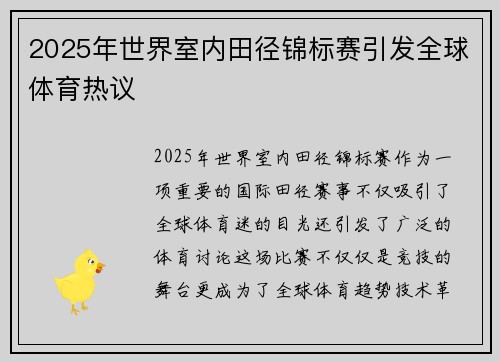 2025年世界室内田径锦标赛引发全球体育热议

2025年世界室内田径锦标赛作为一项重要的国际田径赛事不仅吸引了全球体育迷的目光还引发了广泛的体育讨论这场比赛不仅仅是竞技的舞台更成为了全球体育趋势技术革